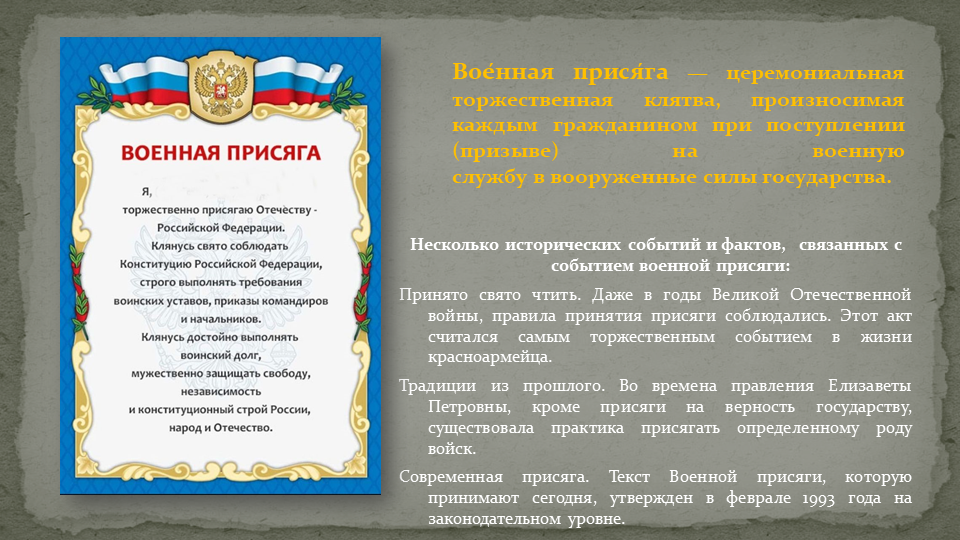 ВОЕННАЯ ПРИСЯГА

Я,
торжественно присягаю Отечеству - Российской Федерации.
Клянусь свято соблюдать Конституцию Российской Федерации, строго выполнять требования воинских уставов, приказы командиров и начальников.
Клянусь достойно выполнять воинский долг, мужественно защищать свободу, независимость и конституционный строй России, народ и Отечество.

Вое́нная прися́га — церемониальная торжественная клятва, произносимая каждым гражданином при поступлении (призыве) на военную службу в вооруженные силы государства.

Несколько исторических событий и фактов, связанных с событием военной присяги:

Принято свято чтить. Даже в годы Великой Отечественной войны, правила принятия присяги соблюдались. Этот акт считался самым торжественным событием в жизни красноармейца.

Традиции из прошлого. Во времена правления Елизаветы Петровны, кроме присяги на верность государству, существовала практика присягать определенному роду войск.

Современная присяга. Текст Военной присяги, которую принимают сегодня, утвержден в феврале 1993 года на законодательном уровне.